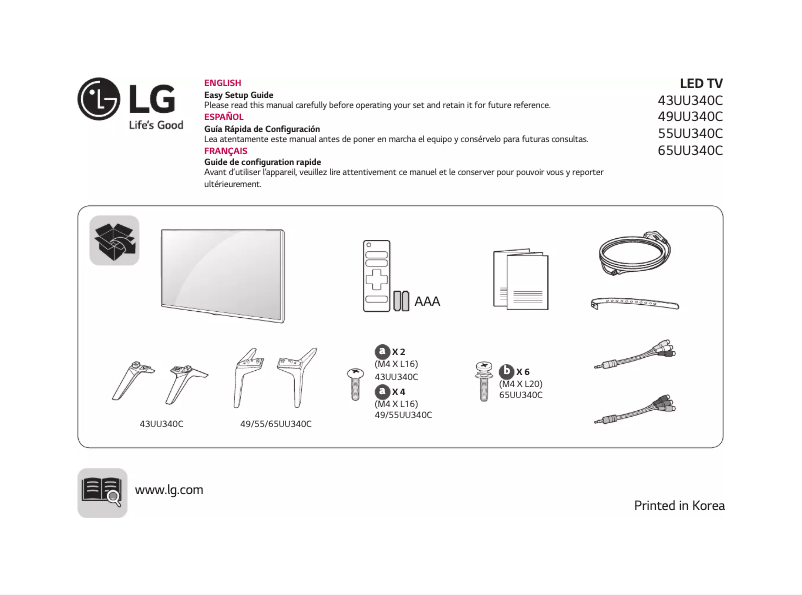 LG
Life's Good

ENGLISH
Easy Setup Guide
Please read this manual carefully before operating your set and retain it for future reference.
ESPAÑOL
Guía Rápida de Configuración
Lea atentamente este manual antes de poner en marcha el equipo y consérvelo para futuras consultas.
FRANÇAIS
Guide de configuration rapide
Avant d'utiliser l'appareil, veuillez lire attentivement ce manuel et le conserver pour pouvoir vous y reporter ultérieurement.

LED TV
43UU340C
49UU340C
55UU340C
65UU340C

AAA

43UU340C

49/55/65UU340C

a X 2
(M4 X L16)
43UU340C
a X 4
(M4 X L16)
49/55UU340C

b X 6
(M4 X L20)
65UU340C

www.lg.com

Printed in Korea